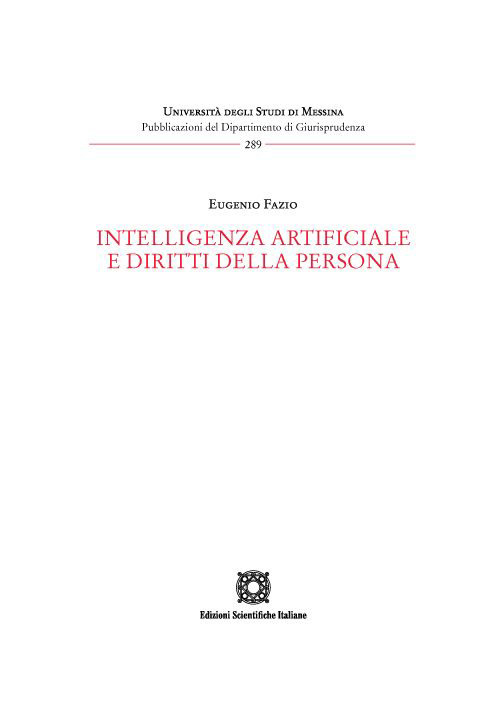 Università degli Studi di Messina
Pubblicazioni del Dipartimento di Giurisprudenza
289

Eugenio Fazio

INTELLIGENZA ARTIFICIALE
E DIRITTI DELLA PERSONA

Edizioni Scientifiche Italiane